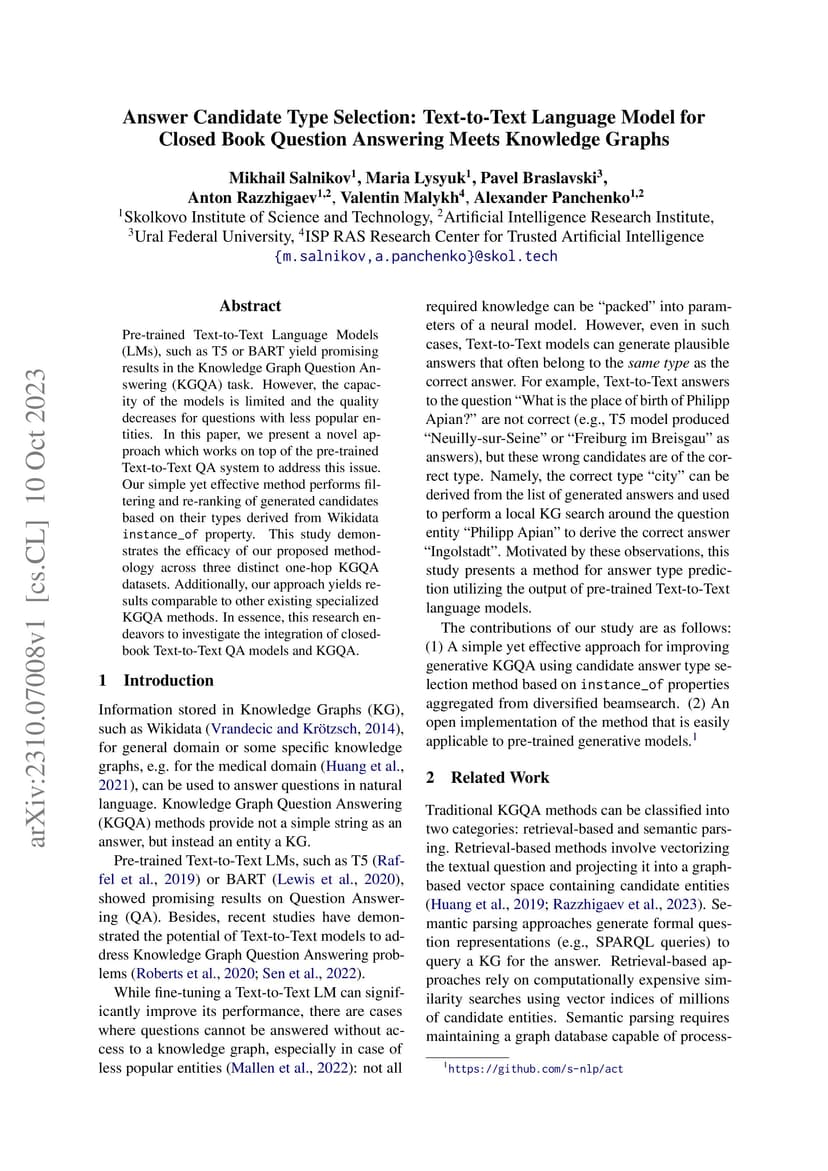 arXiv:2310.07008v1 [cs.CL] 10 Oct 2023

Answer Candidate Type Selection: Text-to-Text Language Model for Closed Book Question Answering Meets Knowledge Graphs

Mikhail Salnikov$^1$, Maria Lysyuk$^1$, Pavel Braslavski$^3$, Anton Razzhigaev$^{1,2}$, Valentin Malykh$^4$, Alexander Panchenko$^{1,2}$
$^1$Skolkovo Institute of Science and Technology, $^2$Artificial Intelligence Research Institute, $^3$Ural Federal University, $^4$ISP RAS Research Center for Trusted Artificial Intelligence
{m.salnikov,a.panchenko}@skol.tech

Abstract

Pre-trained Text-to-Text Language Models (LMs), such as T5 or BART yield promising results in the Knowledge Graph Question Answering (KGQA) task. However, the capacity of the models is limited and the quality decreases for questions with less popular entities. In this paper, we present a novel approach which works on top of the pre-trained Text-to-Text QA system to address this issue. Our simple yet effective method performs filtering and re-ranking of generated candidates based on their types derived from Wikidata instance_of property. This study demonstrates the efficacy of our proposed methodology across three distinct one-hop KGQA datasets. Additionally, our approach yields results comparable to other existing specialized KGQA methods. In essence, this research endeavors to investigate the integration of closed-book Text-to-Text QA models and KGQA.

1 Introduction

Information stored in Knowledge Graphs (KG), such as Wikidata (Vrandecic and Krötzsch, 2014), for general domain or some specific knowledge graphs, e.g. for the medical domain (Huang et al., 2021), can be used to answer questions in natural language. Knowledge Graph Question Answering (KGQA) methods provide not a simple string as an answer, but instead an entity a KG.

Pre-trained Text-to-Text LMs, such as T5 (Raffel et al., 2019) or BART (Lewis et al., 2020), showed promising results on Question Answering (QA). Besides, recent studies have demonstrated the potential of Text-to-Text models to address Knowledge Graph Question Answering problems (Roberts et al., 2020; Sen et al., 2022).

While fine-tuning a Text-to-Text LM can significantly improve its performance, there are cases where questions cannot be answered without access to a knowledge graph, especially in case of less popular entities (Mallen et al., 2022): not all required knowledge can be "packed" into parameters of a neural model. However, even in such cases, Text-to-Text models can generate plausible answers that often belong to the same type as the correct answer. For example, Text-to-Text answers to the question "What is the place of birth of Philipp Apian?" are not correct (e.g., T5 model produced "Neuilly-sur-Seine" or "Freiburg im Breisgau" as answers), but these wrong candidates are of the correct type. Namely, the correct type "city" can be derived from the list of generated answers and used to perform a local KG search around the question entity "Philipp Apian" to derive the correct answer "Ingolstadt". Motivated by these observations, this study presents a method for answer type prediction utilizing the output of pre-trained Text-to-Text language models.

The contributions of our study are as follows: (1) A simple yet effective approach for improving generative KGQA using candidate answer type selection method based on instance_of properties aggregated from diversified beamsearch. (2) An open implementation of the method that is easily applicable to pre-trained generative models.$^1$

2 Related Work

Traditional KGQA methods can be classified into two categories: retrieval-based and semantic parsing. Retrieval-based methods involve vectorizing the textual question and projecting it into a graph-based vector space containing candidate entities (Huang et al., 2019; Razzhigaev et al., 2023). Semantic parsing approaches generate formal question representations (e.g., SPARQL queries) to query a KG for the answer. Retrieval-based approaches rely on computationally expensive similarity searches using vector indices of millions of candidate entities. Semantic parsing requires maintaining a graph database capable of process-

$^1$https://github.com/s-nlp/act